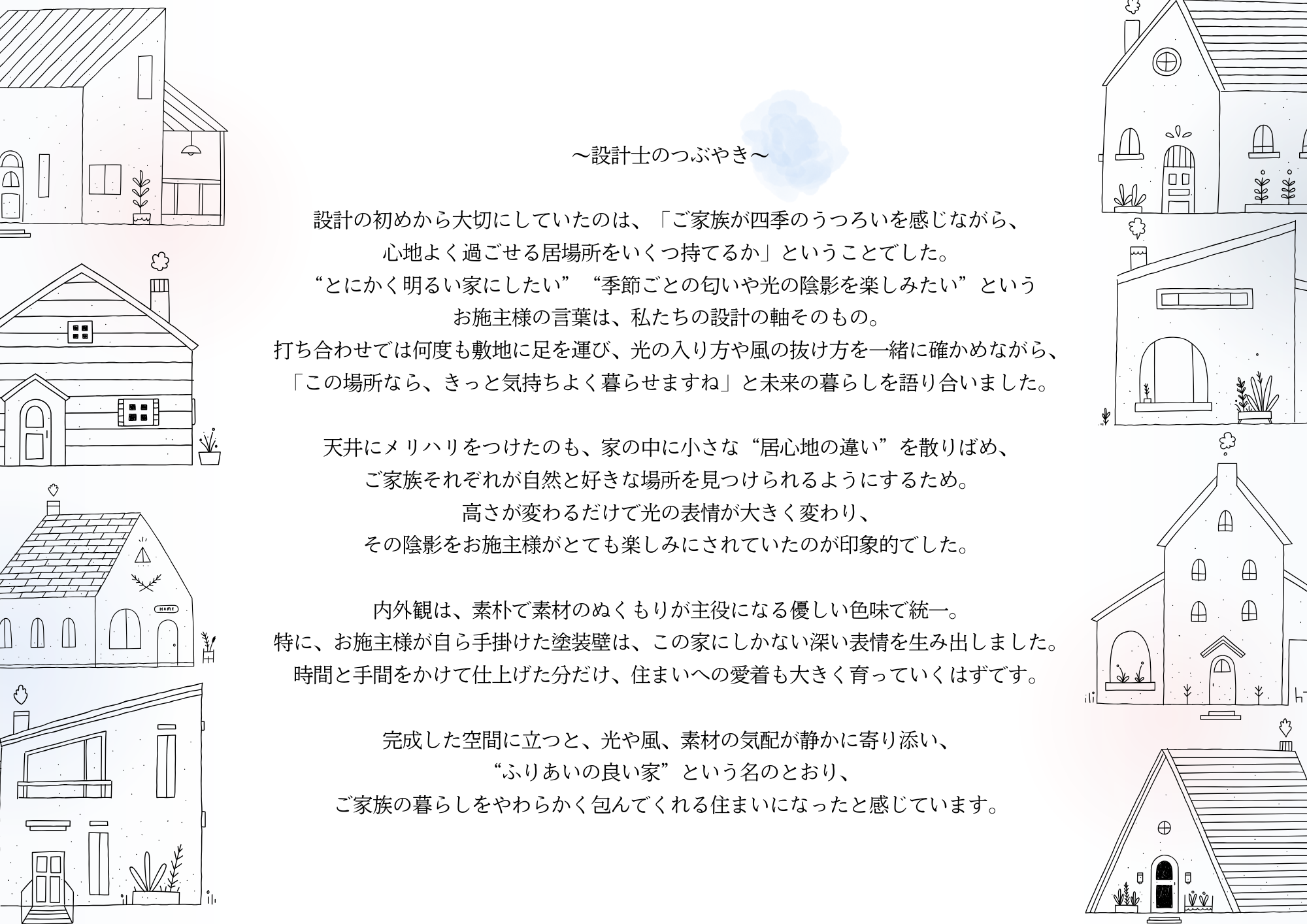 ～設計士のつぶやき～

設計の初めから大切にしていたのは、「ご家族が四季のうつろいを感じながら、
心地よく過ごせる居場所をいくつ持てるか」ということでした。
“とにかく明るい家にしたい”“季節ごとの匂いや光の陰影を楽しみたい”という
お施主様の言葉は、私たちの設計の軸そのもの。
打ち合わせでは何度も敷地に足を運び、光の入り方や風の抜け方を一緒に確かめながら、
「この場所なら、きっと気持ちよく暮らせますね」と未来の暮らしを語り合いました。

天井にメリハリをつけたのも、家の中に小さな“居心地の違い”を散りばめ、
ご家族それぞれが自然と好きな場所を見つけられるようにするため。
高さが変わるだけで光の表情が大きく変わり、
その陰影をお施主様がとても楽しみにされていたのが印象的でした。

内外観は、素朴で素材のぬくもりが主役になる優しい色味で統一。
特に、お施主様が自ら手掛けた塗装壁は、この家にしかない深い表情を生み出しました。
時間と手間をかけて仕上げた分だけ、住まいへの愛着も大きく育っていくはずです。

完成した空間に立つと、光や風、素材の気配が静かに寄り添い、
“ふりあいの良い家”という名のとおり、
ご家族の暮らしをやわらかく包んでくれる住まいになったと感じています。